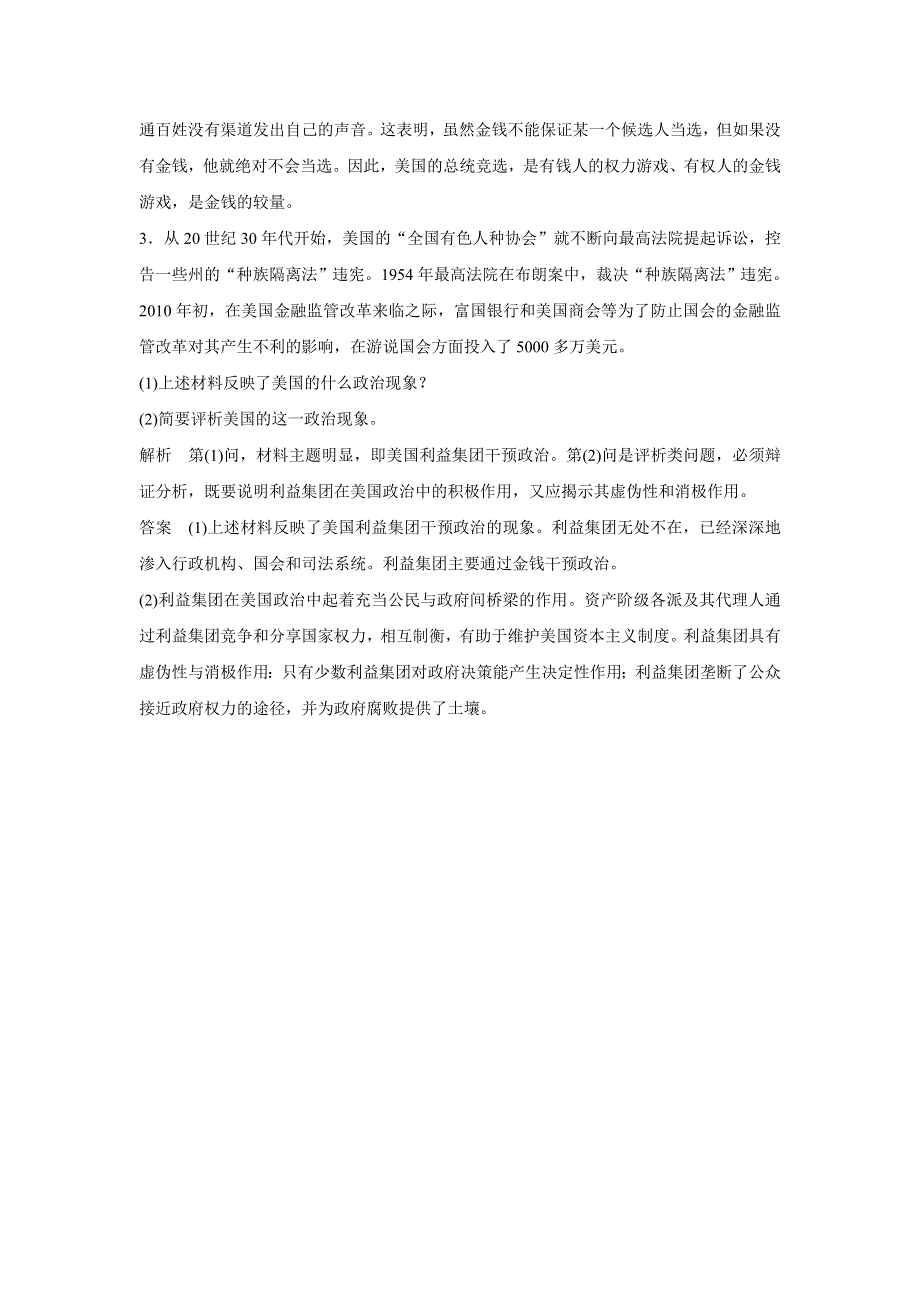 通百姓没有渠道发出自己的声音。这表明，虽然金钱不能保证某一个候选人当选，但如果没有金钱，他就绝对不会当选。因此，美国的总统竞选，是有钱人的权力游戏、有权人的金钱游戏，是金钱的较量。

3．从 20 世纪 30 年代开始，美国的“全国有色人种协会”就不断向最高法院提起诉讼，控告一些州的“种族隔离法”违宪。1954 年最高法院在布朗案中，裁决“种族隔离法”违宪。2010 年初，在美国金融监管改革来临之际，富国银行和美国商会等为了防止国会的金融监管改革对其产生不利的影响，在游说国会方面投入了 5000 多万美元。

(1)上述材料反映了美国的什么政治现象？

(2)简要评析美国的这一政治现象。

解析　第(1)问，材料主题明显，即美国利益集团干预政治。第(2)问是评析类问题，必须辩证分析，既要说明利益集团在美国政治中的积极作用，又应揭示其虚伪性和消极作用。

答案　(1)上述材料反映了美国利益集团干预政治的现象。利益集团无处不在，已经深深地渗入行政机构、国会和司法系统。利益集团主要通过金钱干预政治。

(2)利益集团在美国政治中起着充当公民与政府间桥梁的作用。资产阶级各派及其代理人通过利益集团竞争和分享国家权力，相互制衡，有助于维护美国资本主义制度。利益集团具有虚伪性与消极作用：只有少数利益集团对政府决策能产生决定性作用；利益集团垄断了公众接近政府权力的途径，并为政府腐败提供了土壤。